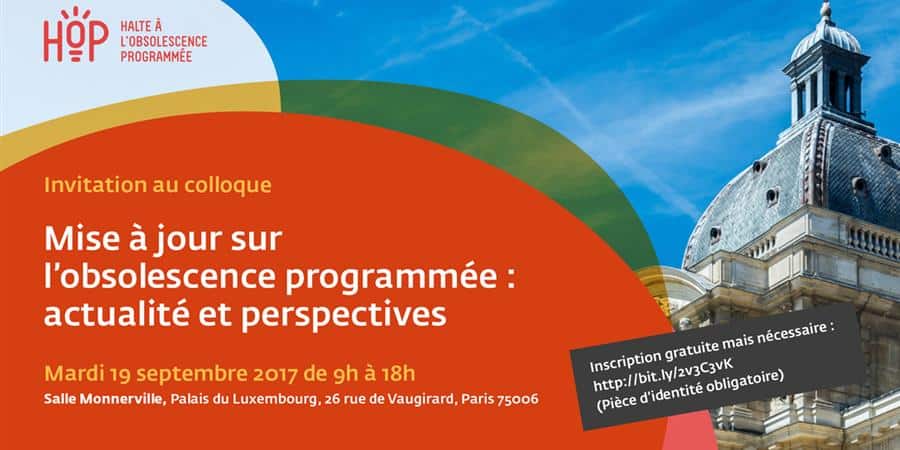 HOP
HALTE À L'OBSOLESCENCE PROGRAMMÉE

Invitation au colloque

Mise à jour sur l'obsolescence programmée : actualité et perspectives

Mardi 19 septembre 2017 de 9h à 18h

Salle Monnerville, Palais du Luxembourg, 26 rue de Vaugirard, Paris 75006

Inscription gratuite mais nécessaire : http://bit.ly/2v3C3vK (Pièce d'identité obligatoire)